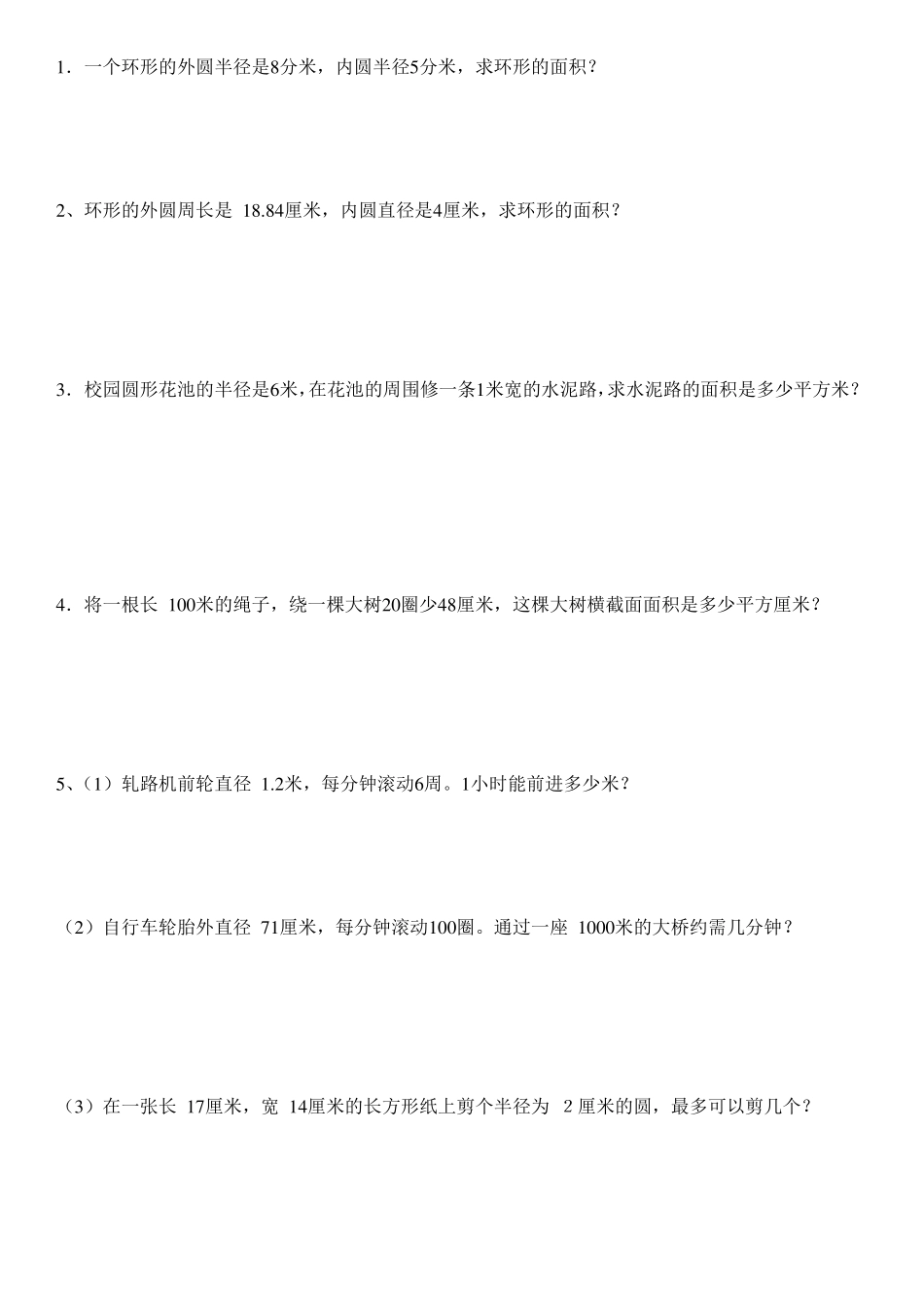 1．一个环形的外圆半径是8分米，内圆半径5分米，求环形的面积？

2、环形的外圆周长是 18.84厘米，内圆直径是4厘米，求环形的面积？

3．校园圆形花池的半径是6米，在花池的周围修一条1米宽的水泥路，求水泥路的面积是多少平方米？

4．将一根长 100米的绳子，绕一棵大树20圈少48厘米，这棵大树横截面面积是多少平方厘米？

5、(1）轧路机前轮直径 1.2米，每分钟滚动6周。1小时能前进多少米？

（2）自行车轮胎外直径 71厘米，每分钟滚动100圈。通过一座 1000米的大桥约需几分钟？

（3）在一张长 17厘米，宽 14厘米的长方形纸上剪个半径为 2 厘米的圆，最多可以剪几个？